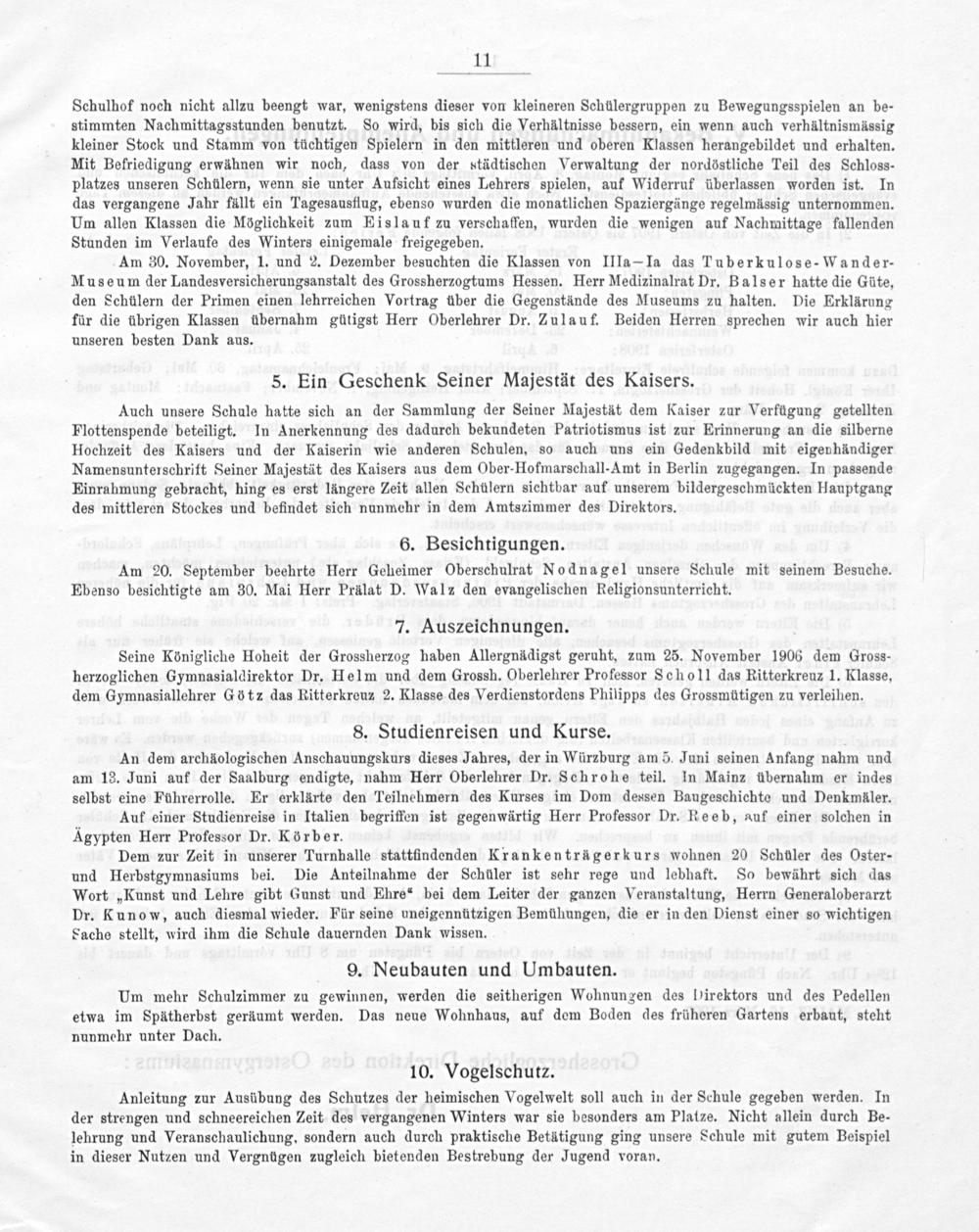 11

Schulhof noch nicht allzu beengt war, wenigstens dieser von kleineren Schülergruppen zu Bewegungsspielen an bestimmten Nachmittagsstunden benutzt. So wird, bis sich die Verhältnisse bessern, ein wenn auch verhältnismässig kleiner Stock und Stamm von tüchtigen Spielern in den mittleren und oberen Klassen herangebildet und erhalten. Mit Befriedigung erwähnen wir noch, dass von der städtischen Verwaltung der nordöstliche Teil des Schlossplatzes unseren Schülern, wenn sie unter Aufsicht eines Lehrers spielen, auf Widerruf überlassen worden ist. In das vergangene Jahr fällt ein Tagesausflug, ebenso wurden die monatlichen Spaziergänge regelmässig unternommen. Um allen Klassen die Möglichkeit zum Eislauf zu verschaffen, wurden die wenigen auf Nachmittage fallenden Stunden im Verlaufe des Winters einigemale freigegeben.

Am 30. November, 1. und 2. Dezember besuchten die Klassen von IIIa—Ia das Tuberkulose-Wander-Museum der Landesversicherungsanstalt des Grossherzogtums Hessen. Herr Medizinalrat Dr. Balser hatte die Güte, den Schülern der Primen einen lehrreichen Vortrag über die Gegenstände des Museums zu halten. Die Erklärung für die übrigen Klassen übernahm gütigst Herr Oberlehrer Dr. Zulauf. Beiden Herren sprechen wir auch hier unseren besten Dank aus.

5. Ein Geschenk Seiner Majestät des Kaisers.

Auch unsere Schule hatte sich an der Sammlung der Seiner Majestät dem Kaiser zur Verfügung getellten Flottenspende beteiligt. In Anerkennung des dadurch bekundeten Patriotismus ist zur Erinnerung an die silberne Hochzeit des Kaisers und der Kaiserin wie anderen Schulen, so auch uns ein Gedenkbild mit eigenhändiger Namensunterschrift Seiner Majestät des Kaisers aus dem Ober-Hofmarschall-Amt in Berlin zugegangen. In passende Einrahmung gebracht, hing es erst längere Zeit allen Schülern sichtbar auf unserem bildergeschmückten Hauptgang des mittleren Stockes und befindet sich nunmehr in dem Amtszimmer des Direktors.

6. Besichtigungen.

Am 20. September beehrte Herr Geheimer Oberschulrat Nodnagel unsere Schule mit seinem Besuche. Ebenso besichtigte am 30. Mai Herr Prälat D. Walz den evangelischen Religionsunterricht.

7. Auszeichnungen.

Seine Königliche Hoheit der Grossherzog haben Allergnädigst geruht, zum 25. November 1906 dem Grossherzoglichen Gymnasialdirektor Dr. Helm und dem Grossh. Oberlehrer Professor Scholl das Ritterkreuz 1. Klasse, dem Gymnasiallehrer Götz das Ritterkreuz 2. Klasse des Verdienstordens Philipps des Grossmütigen zu verleihen.

8. Studienreisen und Kurse.

An dem archäologischen Anschauungskurs dieses Jahres, der in Würzburg am 5. Juni seinen Anfang nahm und am 13. Juni auf der Saalburg endigte, nahm Herr Oberlehrer Dr. Schrohe teil. In Mainz übernahm er indes selbst eine Führerrolle. Er erklärte den Teilnehmern des Kurses im Dom dessen Baugeschichte und Denkmäler.

Auf einer Studienreise in Italien begriffen ist gegenwärtig Herr Professor Dr. Reeb, auf einer solchen in Ägypten Herr Professor Dr. Körber.

Dem zur Zeit in unserer Turnhalle stattfindenden Krankenträgerkurs wohnen 20 Schüler des Oster- und Herbstgymnasiums bei. Die Anteilnahme der Schüler ist sehr rege und lebhaft. So bewährt sich das Wort „Kunst und Lehre gibt Gunst und Ehre“ bei dem Leiter der ganzen Veranstaltung, Herrn Generaloberarzt Dr. Kunow, auch diesmal wieder. Für seine uneigennützigen Bemühungen, die er in den Dienst einer so wichtigen Sache stellt, wird ihm die Schule dauernden Dank wissen.

9. Neubauten und Umbauten.

Um mehr Schulzimmer zu gewinnen, werden die seitherigen Wohnungen des Direktors und des Pedellen etwa im Spätherbst geräumt werden. Das neue Wohnhaus, auf dem Boden des früheren Gartens erbaut, steht nunmehr unter Dach.

10. Vogelschutz.

Anleitung zur Ausübung des Schutzes der heimischen Vogelwelt soll auch in der Schule gegeben werden. In der strengen und schneereichen Zeit des vergangenen Winters war sie besonders am Platze. Nicht allein durch Belehrung und Veranschaulichung, sondern auch durch praktische Betätigung ging unsere Schule mit gutem Beispiel in dieser Nutzen und Vergnügen zugleich bietenden Bestrebung der Jugend voran.